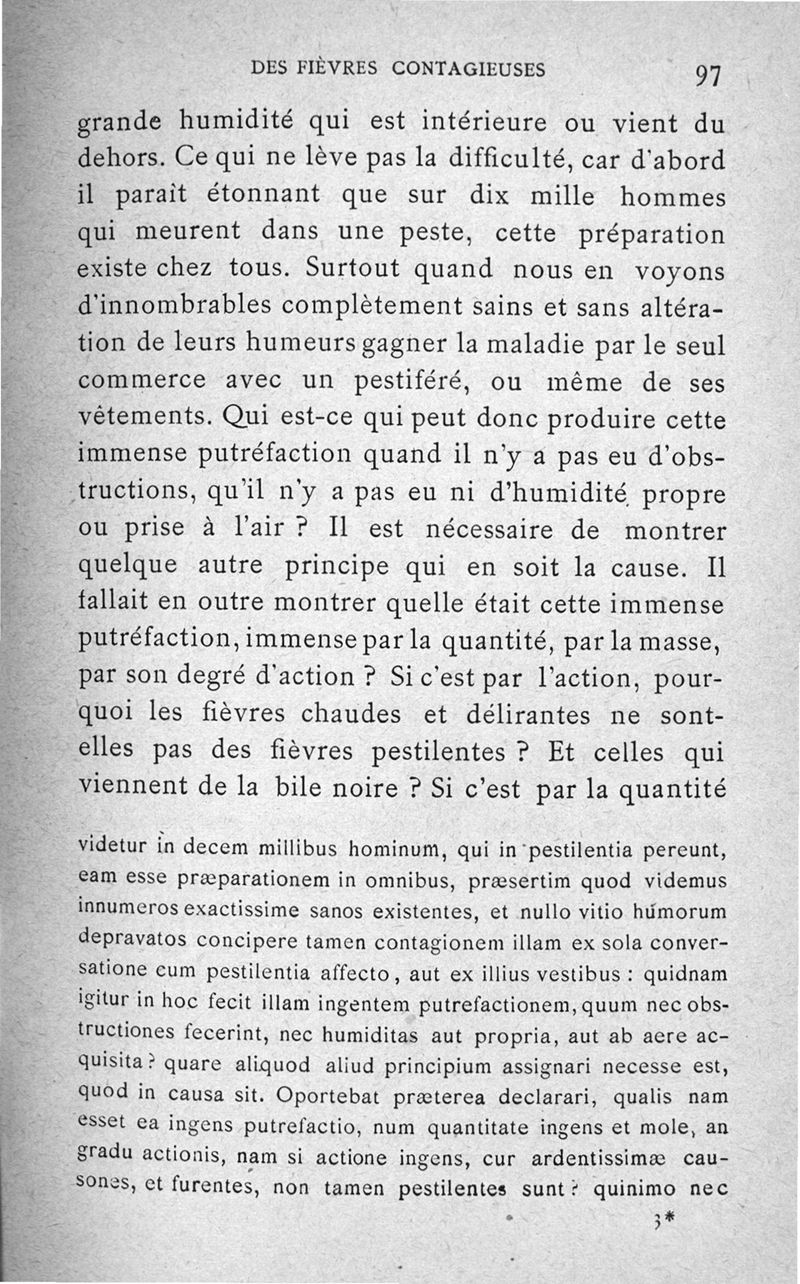 DES FIÈVRES CONTAGIEUSES 97

grande humidité qui est intérieure ou vient du dehors. Ce qui ne lève pas la difficulté, car d'abord il paraît étonnant que sur dix mille hommes qui meurent dans une peste, cette préparation existe chez tous. Surtout quand nous en voyons d'innombrables complètement sains et sans altération de leurs humeurs gagner la maladie par le seul commerce avec un pestiféré, ou même de ses vêtements. Qui est-ce qui peut donc produire cette immense putréfaction quand il n'y a pas eu d'obstructions, qu'il n'y a pas eu ni d'humidité propre ou prise à l'air ? Il est nécessaire de montrer quelque autre principe qui en soit la cause. Il fallait en outre montrer quelle était cette immense putréfaction, immense par la quantité, par la masse, par son degré d'action ? Si c'est par l'action, pourquoi les fièvres chaudes et délirantes ne sont-elles pas des fièvres pestilentes ? Et celles qui viennent de la bile noire ? Si c'est par la quantité

videtur in decem millibus hominum, qui in pestilentia pereunt, eam esse præparationem in omnibus, præsertim quod videmus innumeros exactissime sanos existentes, et nullo vitio humorum depravatos concipere tamen contagionem illam ex sola conversatione cum pestilentia affecto, aut ex illius vestibus : quidnam igitur in hoc fecit illam ingentem putrefactionem, quum nec obstructiones fecerint, nec humiditas aut propria, aut ab aere acquisita ? quare aliquod aliud principium assignari necesse est, quod in causa sit. Oportebat præterea declarari, qualis nam esset ea ingens putrefactio, num quantitate ingens et mole, an gradu actionis, nam si actione ingens, cur ardentissimæ causones, et furentes, non tamen pestilentes sunt ? quinimo nec

3*